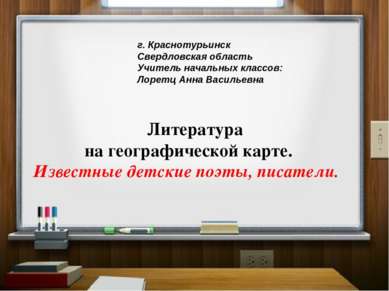 г. Краснотурьинск
Свердловская область
Учитель начальных классов:
Лоретц Анна Васильевна

Литература
на географической карте.
Известные детские поэты, писатели.